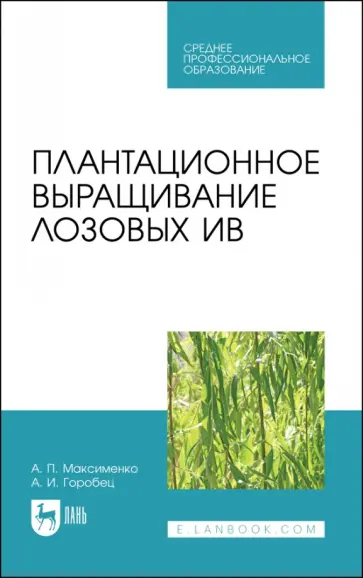 СРЕДНЕЕ ПРОФЕССИОНАЛЬНОЕ ОБРАЗОВАНИЕ

ПЛАНТАЦИОННОЕ ВЫРАЩИВАНИЕ ЛОЗОВЫХ ИВ

А. П. Максименко
А. И. Горобец

ЛАНЬ

E.LANBOOK.COM